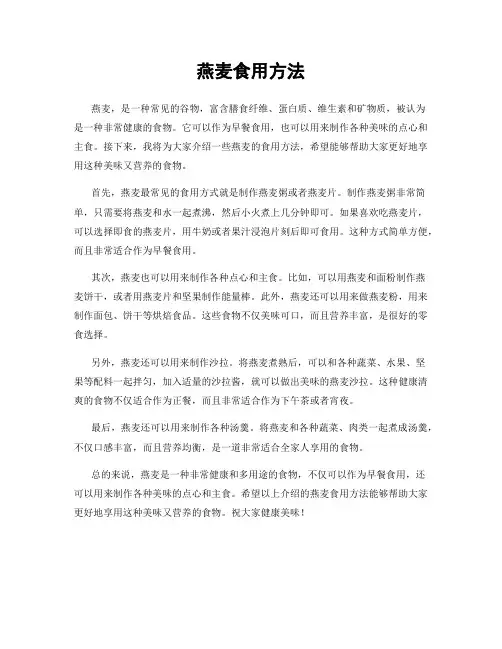 燕麦食用方法

燕麦，是一种常见的谷物，富含膳食纤维、蛋白质、维生素和矿物质，被认为是一种非常健康的食物。它可以作为早餐食用，也可以用来制作各种美味的点心和主食。接下来，我将为大家介绍一些燕麦的食用方法，希望能够帮助大家更好地享用这种美味又营养的食物。

首先，燕麦最常见的食用方式就是制作燕麦粥或者燕麦片。制作燕麦粥非常简单，只需要将燕麦和水一起煮沸，然后小火煮上几分钟即可。如果喜欢吃燕麦片，可以选择即食的燕麦片，用牛奶或者果汁浸泡片刻后即可食用。这种方式简单方便，而且非常适合作为早餐食用。

其次，燕麦也可以用来制作各种点心和主食。比如，可以用燕麦和面粉制作燕麦饼干，或者用燕麦片和坚果制作能量棒。此外，燕麦还可以用来做燕麦粉，用来制作面包、饼干等烘焙食品。这些食物不仅美味可口，而且营养丰富，是很好的零食选择。

另外，燕麦还可以用来制作沙拉。将燕麦煮熟后，可以和各种蔬菜、水果、坚果等配料一起拌匀，加入适量的沙拉酱，就可以做出美味的燕麦沙拉。这种健康清爽的食物不仅适合作为正餐，而且非常适合作为下午茶或者宵夜。

最后，燕麦还可以用来制作各种汤羹。将燕麦和各种蔬菜、肉类一起煮成汤羹，不仅口感丰富，而且营养均衡，是一道非常适合全家人享用的食物。

总的来说，燕麦是一种非常健康和多用途的食物，不仅可以作为早餐食用，还可以用来制作各种美味的点心和主食。希望以上介绍的燕麦食用方法能够帮助大家更好地享用这种美味又营养的食物。祝大家健康美味！